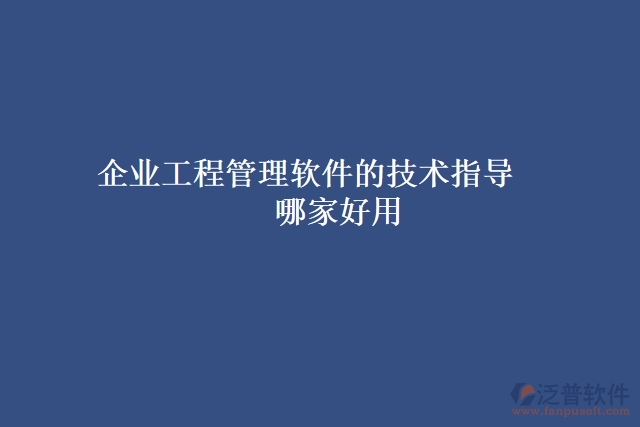 企业工程管理软件的技术指导哪家好用

泛普软件
www.fanpusoft.com